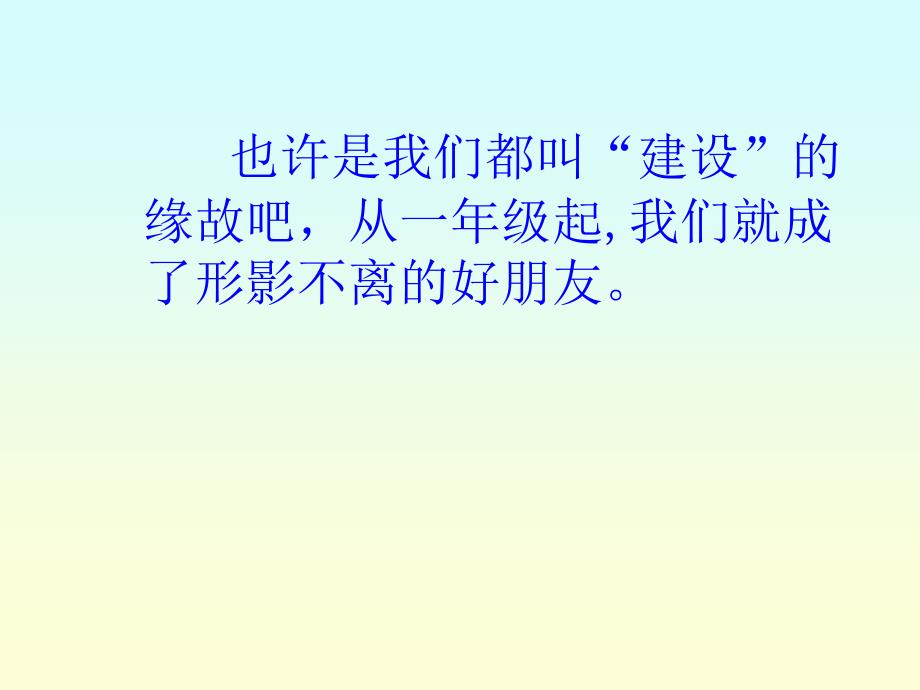 也许是我们都叫“建设”的缘故吧，从一年级起, 我们就成了形影不离的好朋友。